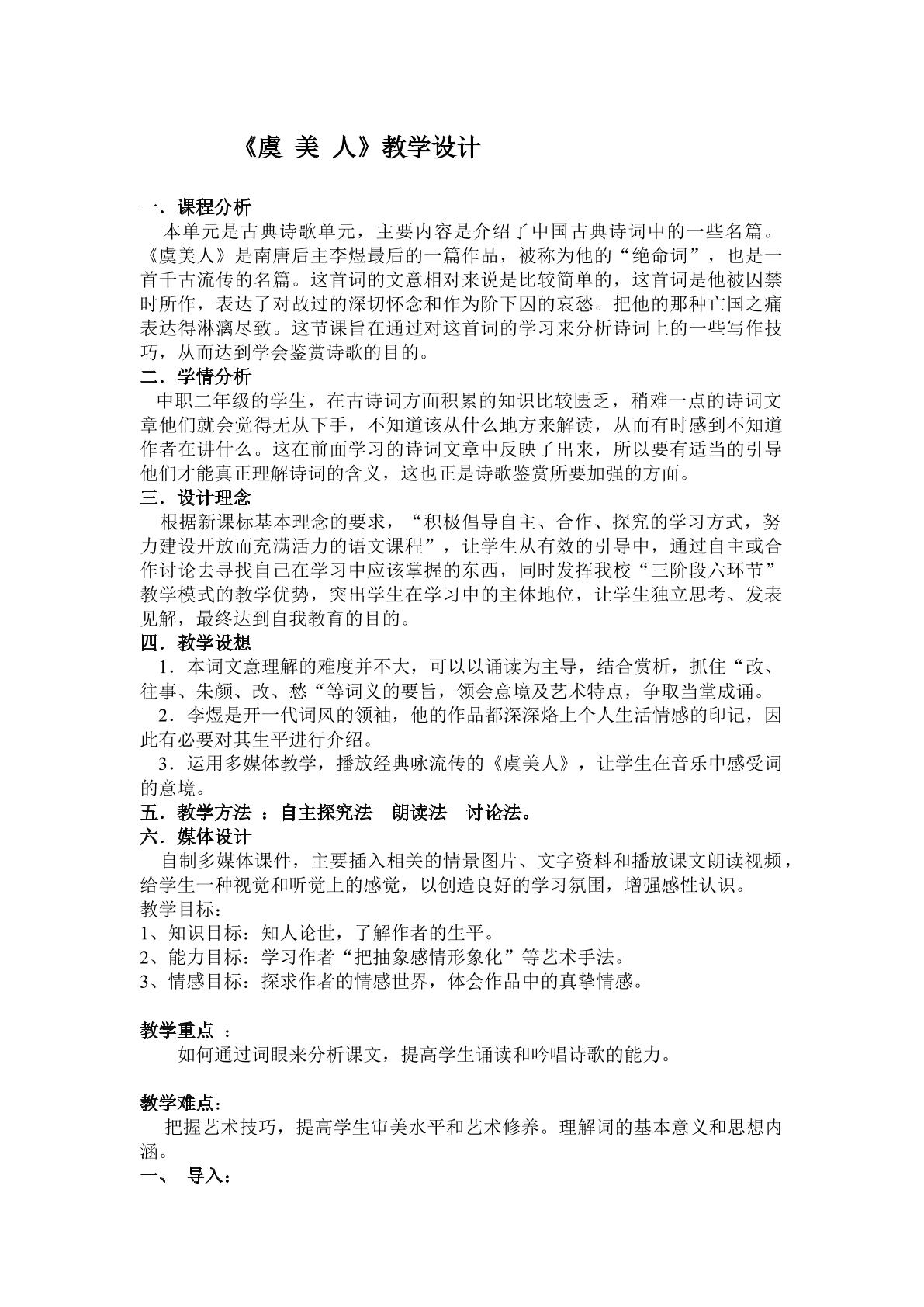 《虞 美 人》教学设计

一．课程分析

本单元是古典诗歌单元，主要内容是介绍了中国古典诗词中的一些名篇。《虞美人》是南唐后主李煜最后的一篇作品，被称为他的“绝命词”，也是一首千古流传的名篇。这首词的文意相对来说是比较简单的，这首词是他被囚禁时所作，表达了对故过的深切怀念和作为阶下囚的哀愁。把他的那种亡国之痛表达得淋漓尽致。这节课旨在通过对这首词的学习来分析诗词上的一些写作技巧，从而达到学会鉴赏诗歌的目的。

二．学情分析

中职二年级的学生，在古诗词方面积累的知识比较匮乏，稍难一点的诗词文章他们就会觉得无从下手，不知道该从什么地方来解读，从而有时感到不知道作者在讲什么。这在前面学习的诗词文章中反映了出来，所以要有适当的引导他们才能真正理解诗词的含义，这也正是诗歌鉴赏所要加强的方面。

三．设计理念

根据新课标基本理念的要求，“积极倡导自主、合作、探究的学习方式，努力建设开放而充满活力的语文课程”，让学生从有效的引导中，通过自主或合作讨论去寻找自己在学习中应该掌握的东西，同时发挥我校“三阶段六环节”教学模式的教学优势，突出学生在学习中的主体地位，让学生独立思考、发表见解，最终达到自我教育的目的。

四．教学设想

1．本词文意理解的难度并不大，可以以诵读为主导，结合赏析，抓住“改、往事、朱颜、改、愁“等词义的要旨，领会意境及艺术特点，争取当堂成诵。

2．李煜是开一代词风的领袖，他的作品都深深烙上个人生活情感的印记，因此有必要对其生平进行介绍。

3．运用多媒体教学，播放经典咏流传的《虞美人》，让学生在音乐中感受词的意境。

五．教学方法 ：自主探究法 朗读法 讨论法。

六．媒体设计

自制多媒体课件，主要插入相关的情景图片、文字资料和播放课文朗读视频，给学生一种视觉和听觉上的感觉，以创造良好的学习氛围，增强感性认识。

教学目标：
1、知识目标：知人论世，了解作者的生平。
2、能力目标：学习作者“把抽象感情形象化”等艺术手法。
3、情感目标：探求作者的情感世界，体会作品中的真挚情感。

教学重点 ：

如何通过词眼来分析课文，提高学生诵读和吟唱诗歌的能力。

教学难点：

把握艺术技巧，提高学生审美水平和艺术修养。理解词的基本意义和思想内涵。

一、 导入：